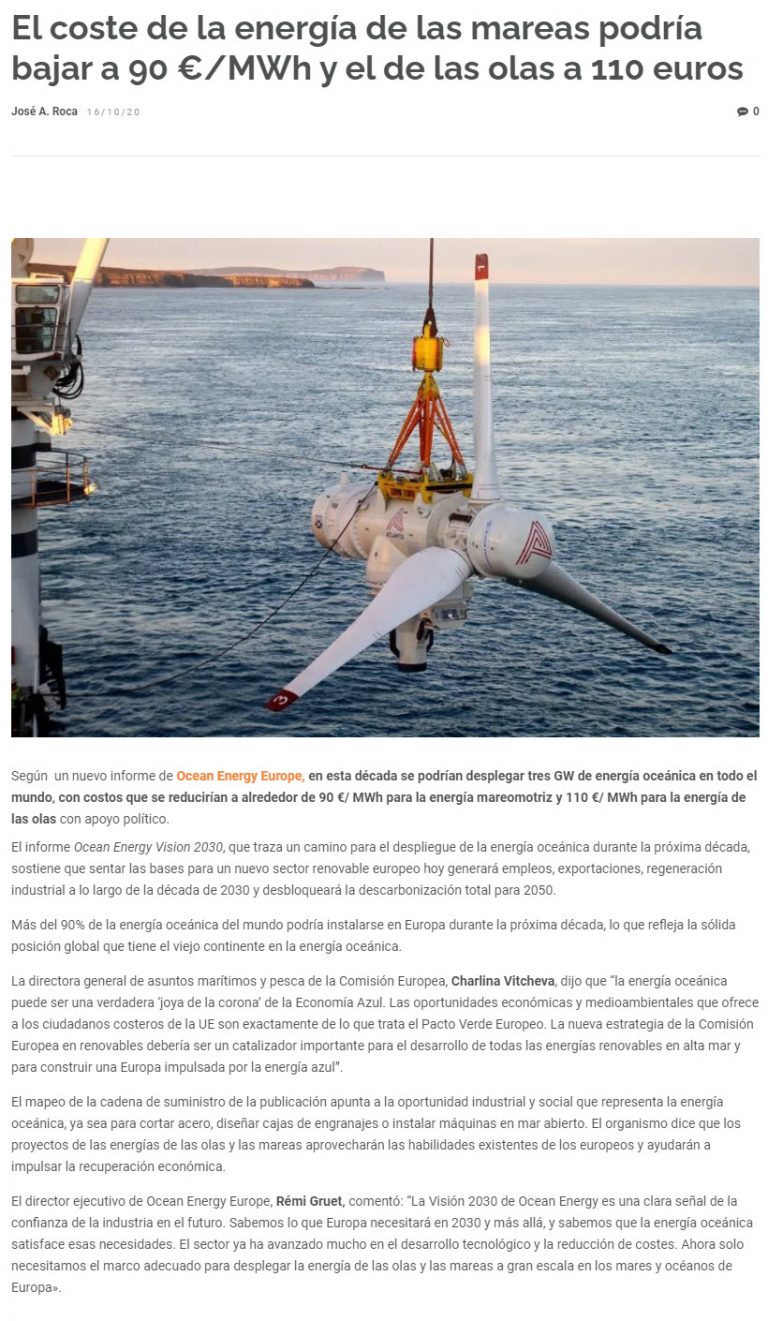 El coste de la energía de las mareas podría bajar a 90 €/MWh y el de las olas a 110 euros

José A. Roca 16/10/20

0

ATLANTIS

Según un nuevo informe de Ocean Energy Europe, en esta década se podrían desplegar tres GW de energía oceánica en todo el mundo, con costos que se reducirían a alrededor de 90 €/ MWh para la energía mareomotriz y 110 €/ MWh para la energía de las olas con apoyo político.

El informe Ocean Energy Vision 2030, que traza un camino para el despliegue de la energía oceánica durante la próxima década, sostiene que sentar las bases para un nuevo sector renovable europeo hoy generará empleos, exportaciones, regeneración industrial a lo largo de la década de 2030 y desbloqueará la descarbonización total para 2050.

Más del 90% de la energía oceánica del mundo podría instalarse en Europa durante la próxima década, lo que refleja la sólida posición global que tiene el viejo continente en la energía oceánica.

La directora general de asuntos marítimos y pesca de la Comisión Europea, Charlina Vitcheva, dijo que "la energía oceánica puede ser una verdadera 'joya de la corona' de la Economía Azul. Las oportunidades económicas y medioambientales que ofrece a los ciudadanos costeros de la UE son exactamente de lo que trata el Pacto Verde Europeo. La nueva estrategia de la Comisión Europea en renovables debería ser un catalizador importante para el desarrollo de todas las energías renovables en alta mar y para construir una Europa impulsada por la energía azul".

El mapeo de la cadena de suministro de la publicación apunta a la oportunidad industrial y social que representa la energía oceánica, ya sea para cortar acero, diseñar cajas de engranajes o instalar máquinas en mar abierto. El organismo dice que los proyectos de las energías de las olas y las mareas aprovecharán las habilidades existentes de los europeos y ayudarán a impulsar la recuperación económica.

El director ejecutivo de Ocean Energy Europe, Rémi Gruet, comentó: "La Visión 2030 de Ocean Energy es una clara señal de la confianza de la industria en el futuro. Sabemos lo que Europa necesitará en 2030 y más allá, y sabemos que la energía oceánica satisface esas necesidades. El sector ya ha avanzado mucho en el desarrollo tecnológico y la reducción de costes. Ahora solo necesitamos el marco adecuado para desplegar la energía de las olas y las mareas a gran escala en los mares y océanos de Europa».